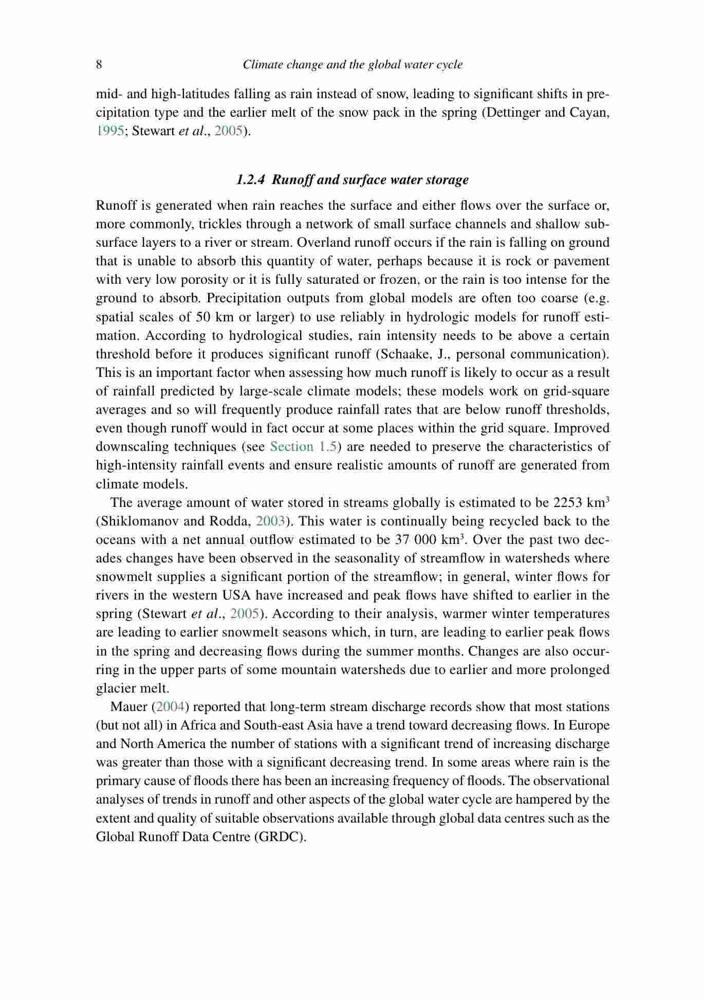 8 Climate change and the global water cycle

mid- and high-latitudes falling as rain instead of snow, leading to significant shifts in precipitation type and the earlier melt of the snow pack in the spring (Dettinger and Cayan, 1995; Stewart et al., 2005).

1.2.4 Runoff and surface water storage

Runoff is generated when rain reaches the surface and either flows over the surface or, more commonly, trickles through a network of small surface channels and shallow subsurface layers to a river or stream. Overland runoff occurs if the rain is falling on ground that is unable to absorb this quantity of water, perhaps because it is rock or pavement with very low porosity or it is fully saturated or frozen, or the rain is too intense for the ground to absorb. Precipitation outputs from global models are often too coarse (e.g. spatial scales of 50 km or larger) to use reliably in hydrologic models for runoff estimation. According to hydrological studies, rain intensity needs to be above a certain threshold before it produces significant runoff (Schaake, J., personal communication). This is an important factor when assessing how much runoff is likely to occur as a result of rainfall predicted by large-scale climate models; these models work on grid-square averages and so will frequently produce rainfall rates that are below runoff thresholds, even though runoff would in fact occur at some places within the grid square. Improved downscaling techniques (see Section 1.5) are needed to preserve the characteristics of high-intensity rainfall events and ensure realistic amounts of runoff are generated from climate models.

The average amount of water stored in streams globally is estimated to be 2253 km$^3$ (Shiklomanov and Rodda, 2003). This water is continually being recycled back to the oceans with a net annual outflow estimated to be 37 000 km$^3$. Over the past two decades changes have been observed in the seasonality of streamflow in watersheds where snowmelt supplies a significant portion of the streamflow; in general, winter flows for rivers in the western USA have increased and peak flows have shifted to earlier in the spring (Stewart et al., 2005). According to their analysis, warmer winter temperatures are leading to earlier snowmelt seasons which, in turn, are leading to earlier peak flows in the spring and decreasing flows during the summer months. Changes are also occurring in the upper parts of some mountain watersheds due to earlier and more prolonged glacier melt.

Mauer (2004) reported that long-term stream discharge records show that most stations (but not all) in Africa and South-east Asia have a trend toward decreasing flows. In Europe and North America the number of stations with a significant trend of increasing discharge was greater than those with a significant decreasing trend. In some areas where rain is the primary cause of floods there has been an increasing frequency of floods. The observational analyses of trends in runoff and other aspects of the global water cycle are hampered by the extent and quality of suitable observations available through global data centres such as the Global Runoff Data Centre (GRDC).